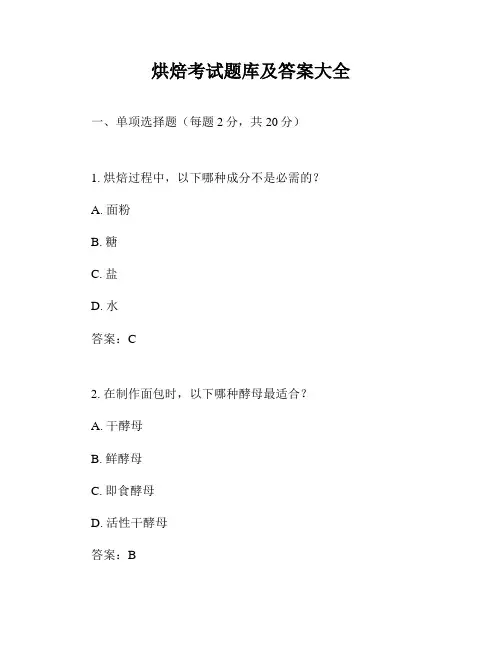 烘焙考试题库及答案大全

一、单项选择题（每题 2 分，共 20 分）

1. 烘焙过程中，以下哪种成分不是必需的？

A. 面粉

B. 糖

C. 盐

D. 水

答案：C

2. 在制作面包时，以下哪种酵母最适合？

A. 干酵母

B. 鲜酵母

C. 即食酵母

D. 活性干酵母

答案：B